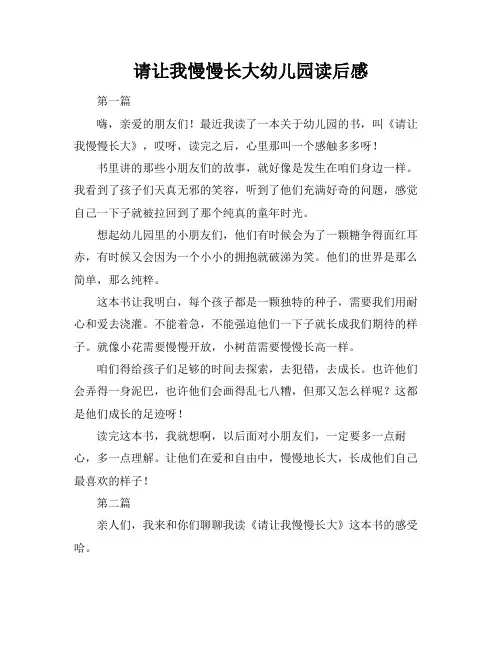 请让我慢慢长大幼儿园读后感

第一篇

嗨，亲爱的朋友们！最近我读了一本关于幼儿园的书，叫《请让我慢慢长大》，哎呀，读完之后，心里那叫一个感触多多呀！

书里讲的那些小朋友们的故事，就好像是发生在咱们身边一样。我看到了孩子们天真无邪的笑容，听到了他们充满好奇的问题，感觉自己一下子就被拉回到了那个纯真的童年时光。

想起幼儿园里的小朋友们，他们有时候会为了一颗糖争得面红耳赤，有时候又会因为一个小小的拥抱就破涕为笑。他们的世界是那么简单，那么纯粹。

这本书让我明白，每个孩子都是一颗独特的种子，需要我们用耐心和爱去浇灌。不能着急，不能强迫他们一下子就长成我们期待的样子。就像小花需要慢慢开放，小树苗需要慢慢长高一样。

咱们得给孩子们足够的时间去探索，去犯错，去成长。也许他们会弄得一身泥巴，也许他们会画得乱七八糟，但那又怎么样呢？这都是他们成长的足迹呀！

读完这本书，我就想啊，以后面对小朋友们，一定要多一点耐心，多一点理解。让他们在爱和自由中，慢慢地长大，长成他们自己最喜欢的样子！

第二篇

亲人们，我来和你们聊聊我读《请让我慢慢长大》这本书的感受哈。